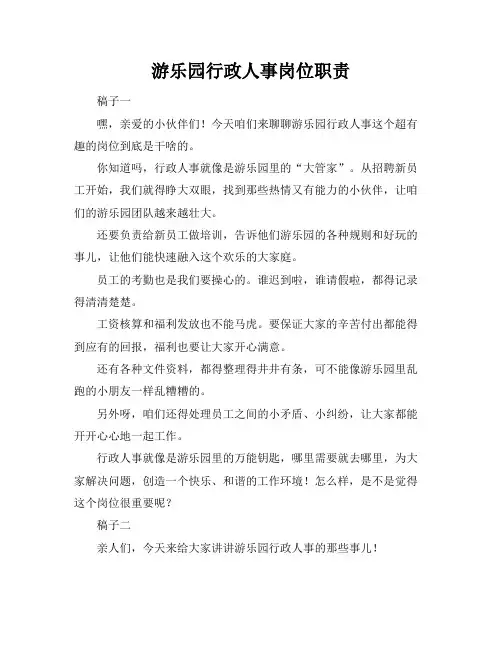 游乐园行政人事岗位职责

稿子一

嘿，亲爱的小伙伴们！今天咱们来聊聊游乐园行政人事这个超有趣的岗位到底是干啥的。

你知道吗，行政人事就像是游乐园里的“大管家”。从招聘新员工开始，我们就得睁大双眼，找到那些热情又有能力的小伙伴，让咱们的游乐园团队越来越壮大。

还要负责给新员工做培训，告诉他们游乐园的各种规则和好玩的事儿，让他们能快速融入这个欢乐的大家庭。

员工的考勤也是我们要操心的。谁迟到啦，谁请假啦，都得记录得清清楚楚。

工资核算和福利发放也不能马虎。要保证大家的辛苦付出都能得到应有的回报，福利也要让大家开心满意。

还有各种文件资料，都得整理得井井有条，可不能像游乐园里乱跑的小朋友一样乱糟糟的。

另外呀，咱们还得处理员工之间的小矛盾、小纠纷，让大家都能开开心心地一起工作。

行政人事就像是游乐园里的万能钥匙，哪里需要就去哪里，为大家解决问题，创造一个快乐、和谐的工作环境！怎么样，是不是觉得这个岗位很重要呢？

稿子二

亲人们，今天来给大家讲讲游乐园行政人事的那些事儿！